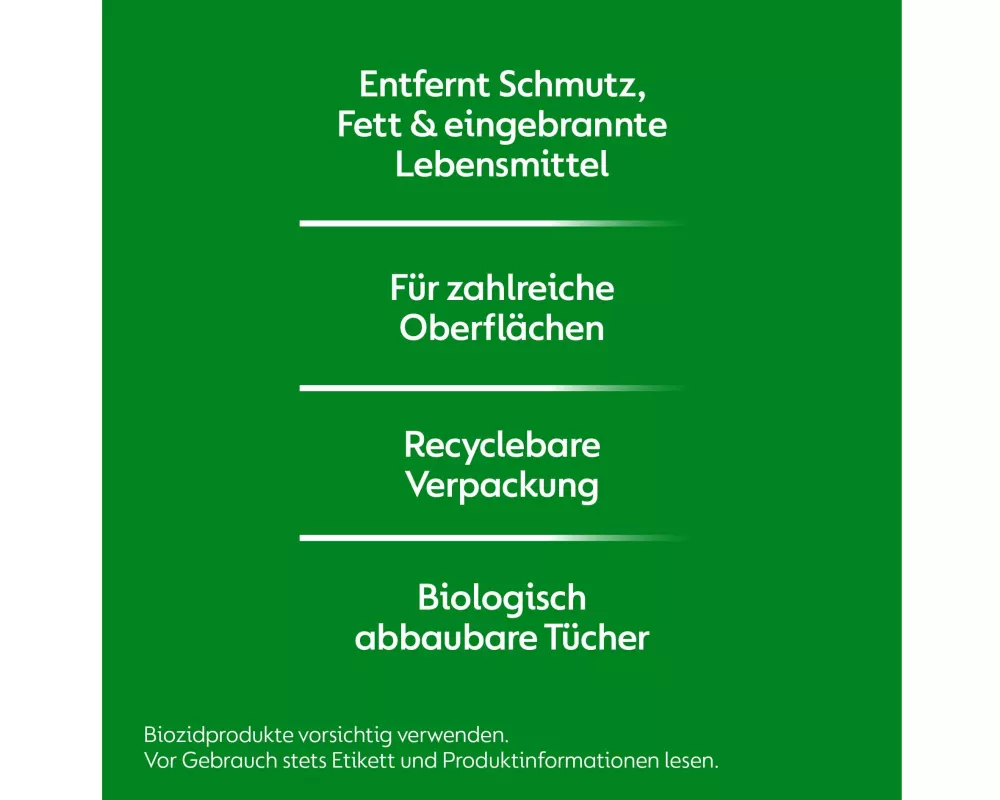 Entfernt Schmutz, Fett & eingebrannte Lebensmittel

Für zahlreiche Oberflächen

Recyclebare Verpackung

Biologisch abbaubare Tücher

Biozidprodukte vorsichtig verwenden.
Vor Gebrauch stets Etikett und Produktinformationen lesen.